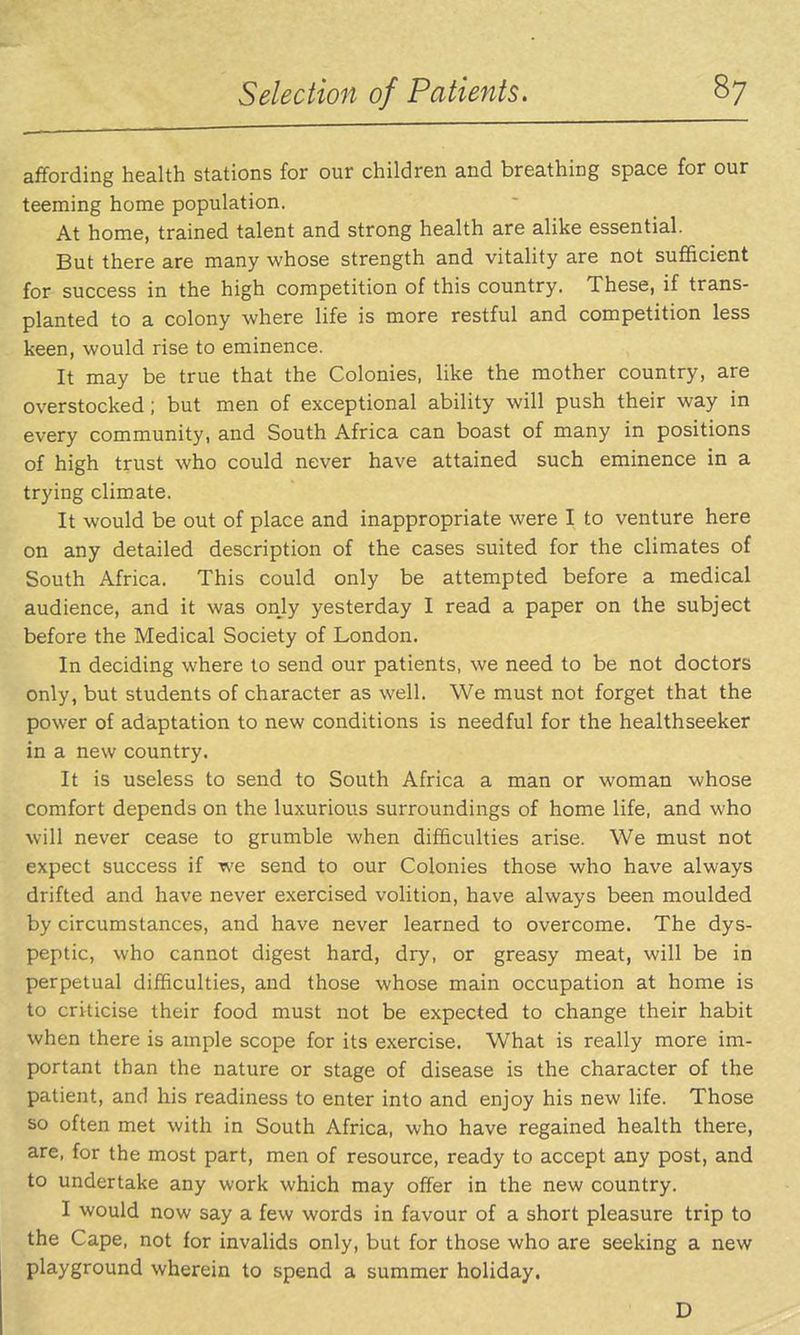 Selection of Patients. 87

affording health stations for our children and breathing space for our teeming home population.

At home, trained talent and strong health are alike essential.

But there are many whose strength and vitality are not sufficient for success in the high competition of this country. These, if transplanted to a colony where life is more restful and competition less keen, would rise to eminence.

It may be true that the Colonies, like the mother country, are overstocked; but men of exceptional ability will push their way in every community, and South Africa can boast of many in positions of high trust who could never have attained such eminence in a trying climate.

It would be out of place and inappropriate were I to venture here on any detailed description of the cases suited for the climates of South Africa. This could only be attempted before a medical audience, and it was only yesterday I read a paper on the subject before the Medical Society of London.

In deciding where to send our patients, we need to be not doctors only, but students of character as well. We must not forget that the power of adaptation to new conditions is needful for the healthseeker in a new country.

It is useless to send to South Africa a man or woman whose comfort depends on the luxurious surroundings of home life, and who will never cease to grumble when difficulties arise. We must not expect success if we send to our Colonies those who have always drifted and have never exercised volition, have always been moulded by circumstances, and have never learned to overcome. The dyspeptic, who cannot digest hard, dry, or greasy meat, will be in perpetual difficulties, and those whose main occupation at home is to criticise their food must not be expected to change their habit when there is ample scope for its exercise. What is really more important than the nature or stage of disease is the character of the patient, and his readiness to enter into and enjoy his new life. Those so often met with in South Africa, who have regained health there, are, for the most part, men of resource, ready to accept any post, and to undertake any work which may offer in the new country.

I would now say a few words in favour of a short pleasure trip to the Cape, not for invalids only, but for those who are seeking a new playground wherein to spend a summer holiday.

D